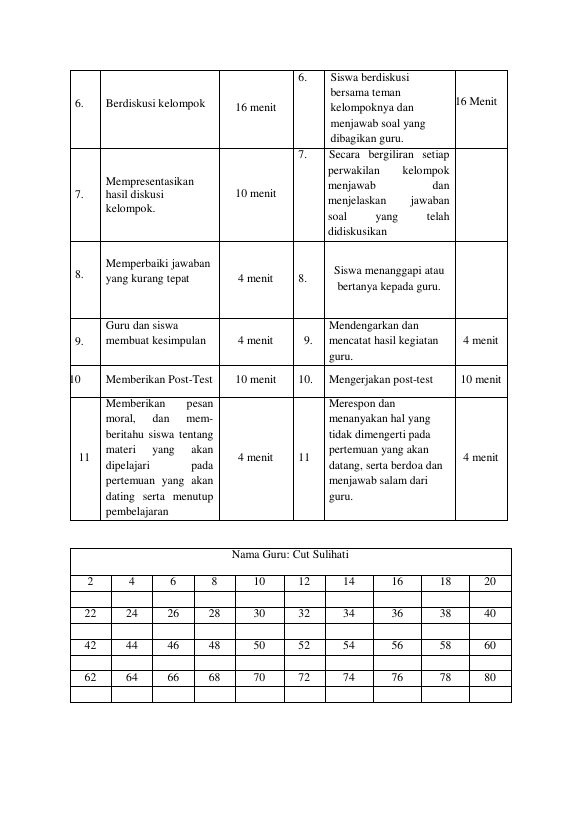 | 6. | Berdiskusi kelompok | 16 menit | 6. | Siswa berdiskusi bersama teman kelompoknya dan menjawab soal yang dibagikan guru. | 16 Menit |
|---|---|---|---|---|---|
| 7. | Mempresentasikan hasil diskusi kelompok. | 10 menit | 7. | Secara bergiliran setiap perwakilan kelompok menjawab dan menjelaskan jawaban soal yang telah didiskusikan | |
| 8. | Memperbaiki jawaban yang kurang tepat | 4 menit | 8. | Siswa menanggapi atau bertanya kepada guru. | |
| 9. | Guru dan siswa membuat kesimpulan | 4 menit | 9. | Mendengarkan dan mencatat hasil kegiatan guru. | 4 menit |
| 10 | Memberikan Post-Test | 10 menit | 10. | Mengerjakan post-test | 10 menit |
| 11 | Memberikan pesan moral, dan memberitahu siswa tentang materi yang akan dipelajari pada pertemuan yang akan dating serta menutup pembelajaran | 4 menit | 11 | Merespon dan menanyakan hal yang tidak dimengerti pada pertemuan yang akan datang, serta berdoa dan menjawab salam dari guru. | 4 menit |

| Nama Guru: Cut Sulihati | | | | | | | | | |
|---|---|---|---|---|---|---|---|---|---|
| 2 | 4 | 6 | 8 | 10 | 12 | 14 | 16 | 18 | 20 |
| | | | | | | | | | |
| 22 | 24 | 26 | 28 | 30 | 32 | 34 | 36 | 38 | 40 |
| | | | | | | | | | |
| 42 | 44 | 46 | 48 | 50 | 52 | 54 | 56 | 58 | 60 |
| | | | | | | | | | |
| 62 | 64 | 66 | 68 | 70 | 72 | 74 | 76 | 78 | 80 |
| | | | | | | | | | |